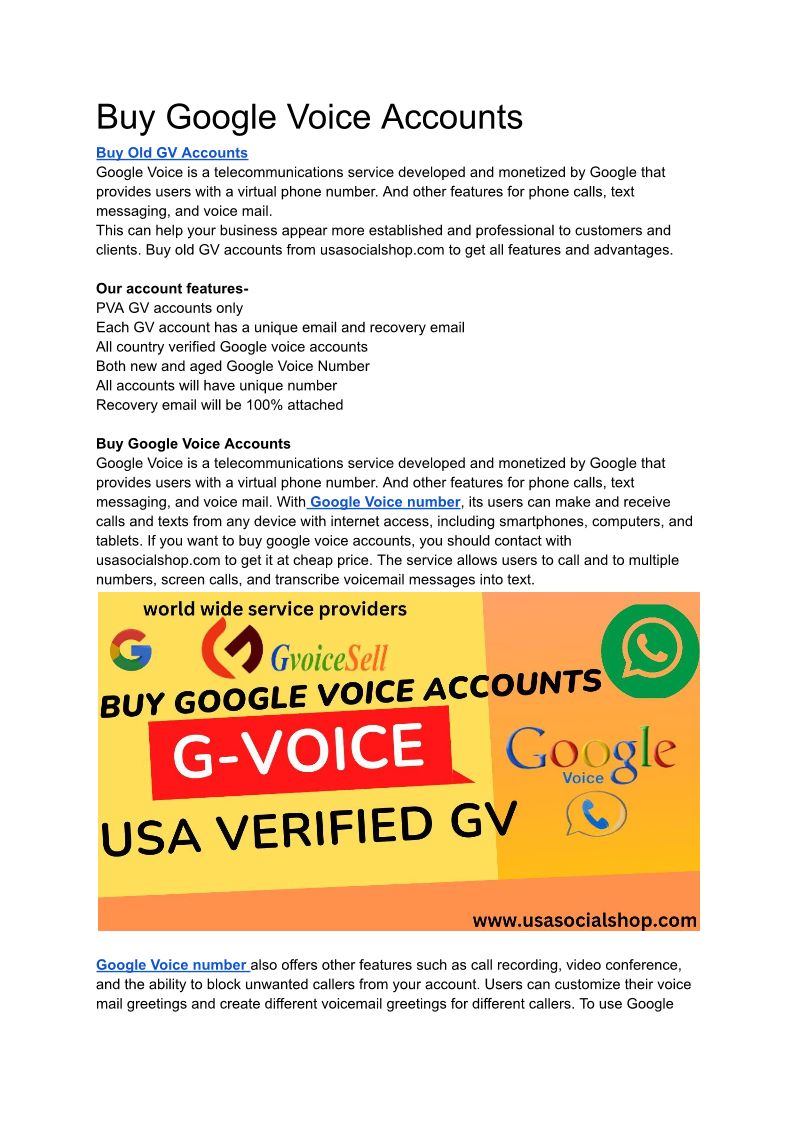 Buy Google Voice Accounts

Buy Old GV Accounts
Google Voice is a telecommunications service developed and monetized by Google that provides users with a virtual phone number. And other features for phone calls, text messaging, and voice mail.
This can help your business appear more established and professional to customers and clients. Buy old GV accounts from usasocialshop.com to get all features and advantages.

Our account features-
PVA GV accounts only
Each GV account has a unique email and recovery email
All country verified Google voice accounts
Both new and aged Google Voice Number
All accounts will have unique number
Recovery email will be 100% attached

Buy Google Voice Accounts
Google Voice is a telecommunications service developed and monetized by Google that provides users with a virtual phone number. And other features for phone calls, text messaging, and voice mail. With Google Voice number, its users can make and receive calls and texts from any device with internet access, including smartphones, computers, and tablets. If you want to buy google voice accounts, you should contact with usasocialshop.com to get it at cheap price. The service allows users to call and to multiple numbers, screen calls, and transcribe voicemail messages into text.

world wide service providers
GvoiceSell
BUY GOOGLE VOICE ACCOUNTS
G-VOICE
Google
Voice
USA VERIFIED GV
www.usasocialshop.com

Google Voice number also offers other features such as call recording, video conference, and the ability to block unwanted callers from your account. Users can customize their voice mail greetings and create different voicemail greetings for different callers. To use Google